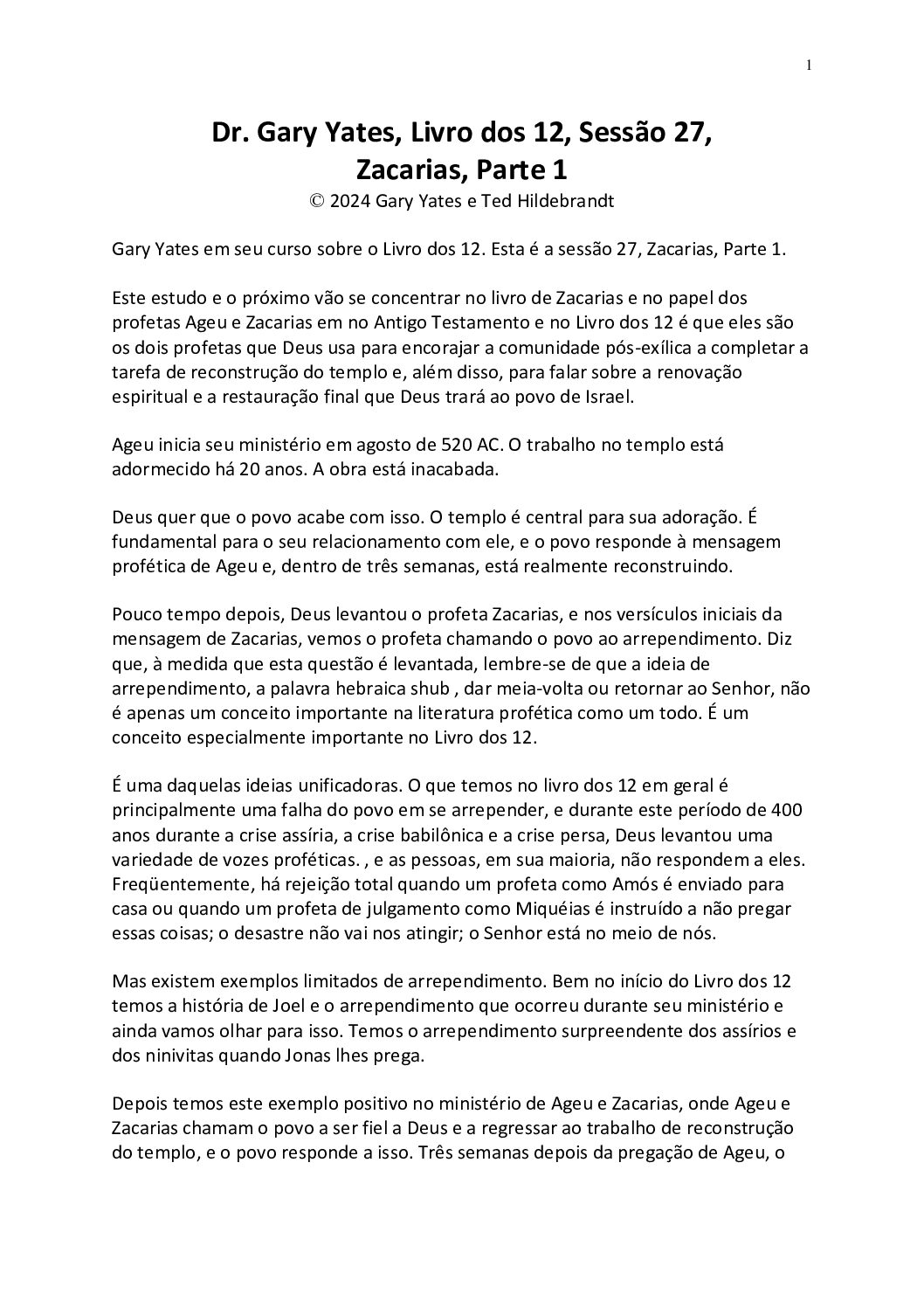 1

Dr. Gary Yates, Livro dos 12, Sessão 27, Zacarias, Parte 1
© 2024 Gary Yates e Ted Hildebrandt

Gary Yates em seu curso sobre o Livro dos 12. Esta é a sessão 27, Zacarias, Parte 1.

Este estudo e o próximo vão se concentrar no livro de Zacarias e no papel dos profetas Ageu e Zacarias em no Antigo Testamento e no Livro dos 12 é que eles são os dois profetas que Deus usa para encorajar a comunidade pós-exílica a completar a tarefa de reconstrução do templo e, além disso, para falar sobre a renovação espiritual e a restauração final que Deus trará ao povo de Israel.

Ageu inicia seu ministério em agosto de 520 AC. O trabalho no templo está adormecido há 20 anos. A obra está inacabada.

Deus quer que o povo acabe com isso. O templo é central para sua adoração. É fundamental para o seu relacionamento com ele, e o povo responde à mensagem profética de Ageu e, dentro de três semanas, está realmente reconstruindo.

Pouco tempo depois, Deus levantou o profeta Zacarias, e nos versículos iniciais da mensagem de Zacarias, vemos o profeta chamando o povo ao arrependimento. Diz que, à medida que esta questão é levantada, lembre-se de que a ideia de arrependimento, a palavra hebraica shub , dar meia-volta ou retornar ao Senhor, não é apenas um conceito importante na literatura profética como um todo. É um conceito especialmente importante no Livro dos 12.

É uma daquelas ideias unificadoras. O que temos no livro dos 12 em geral é principalmente uma falha do povo em se arrepender, e durante este período de 400 anos durante a crise assíria, a crise babilônica e a crise persa, Deus levantou uma variedade de vozes proféticas. , e as pessoas, em sua maioria, não respondem a eles. Freqüentemente, há rejeição total quando um profeta como Amós é enviado para casa ou quando um profeta de julgamento como Miquéias é instruído a não pregar essas coisas; o desastre não vai nos atingir; o Senhor está no meio de nós.

Mas existem exemplos limitados de arrependimento. Bem no início do Livro dos 12 temos a história de Joel e o arrependimento que ocorreu durante seu ministério e ainda vamos olhar para isso. Temos o arrependimento surpreendente dos assírios e dos ninivitas quando Jonas lhes prega.

Depois temos este exemplo positivo no ministério de Ageu e Zacarias, onde Ageu e Zacarias chamam o povo a ser fiel a Deus e a regressar ao trabalho de reconstrução do templo, e o povo responde a isso. Três semanas depois da pregação de Ageu, o